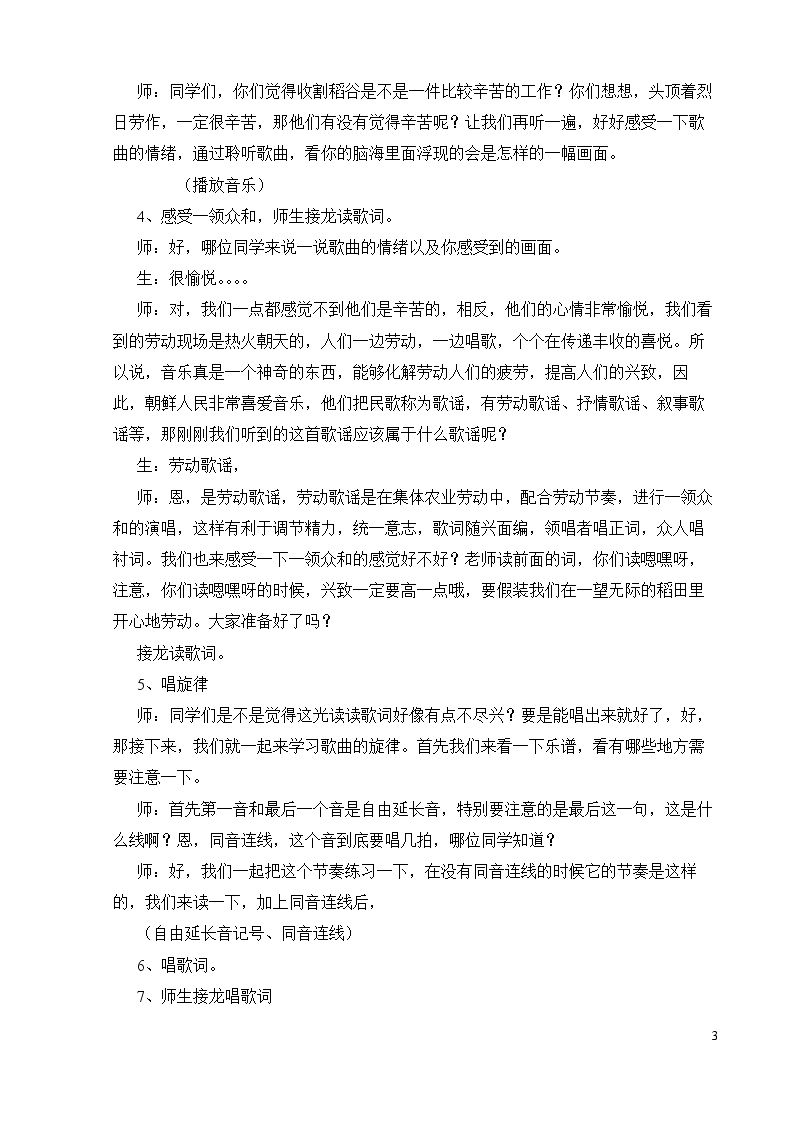 师：同学们，你们觉得收割稻谷是不是一件比较辛苦的工作？你们想想，头顶着烈日劳作，一定很辛苦，那他们有没有觉得辛苦呢？让我们再听一遍，好好感受一下歌曲的情绪，通过聆听歌曲，看你的脑海里面浮现的会是怎样的一幅画面。

（播放音乐）

4、感受一领众和，师生接龙读歌词。

师：好，哪位同学来说一说歌曲的情绪以及你感受到的画面。

生：很愉悦。。。。

师：对，我们一点都感觉不到他们是辛苦的，相反，他们的心情非常愉悦，我们看到的劳动现场是热火朝天的，人们一边劳动，一边唱歌，个个在传递丰收的喜悦。所以说，音乐真是一个神奇的东西，能够化解劳动人们的疲劳，提高人们的兴致，因此，朝鲜人民非常喜爱音乐，他们把民歌称为歌谣，有劳动歌谣、抒情歌谣、叙事歌谣等，那刚刚我们听到的这首歌谣应该属于什么歌谣呢？

生：劳动歌谣，

师：恩，是劳动歌谣，劳动歌谣是在集体农业劳动中，配合劳动节奏，进行一领众和的演唱，这样有利于调节精力，统一意志，歌词随兴面编，领唱者唱正词，众人唱衬词。我们也来感受一下一领众和的感觉好不好？老师读前面的词，你们读嗯嘿呀，注意，你们读嗯嘿呀的时候，兴致一定要高一点哦，要假装我们在一望无际的稻田里开心地劳动。大家准备好了吗？

接龙读歌词。

5、唱旋律

师：同学们是不是觉得这光读读歌词好像有点不尽兴？要是能唱出来就好了，好，那接下来，我们就一起来学习歌曲的旋律。首先我们来看一下乐谱，看有哪些地方需要注意一下。

师：首先第一音和最后一个音是自由延长音，特别要注意的是最后这一句，这是什么线啊？恩，同音连线，这个音到底要唱几拍，哪位同学知道？

师：好，我们一起把这个节奏练习一下，在没有同音连线的时候它的节奏是这样的，我们来读一下，加上同音连线后，

（自由延长音记号、同音连线）

6、唱歌词。

7、师生接龙唱歌词

3